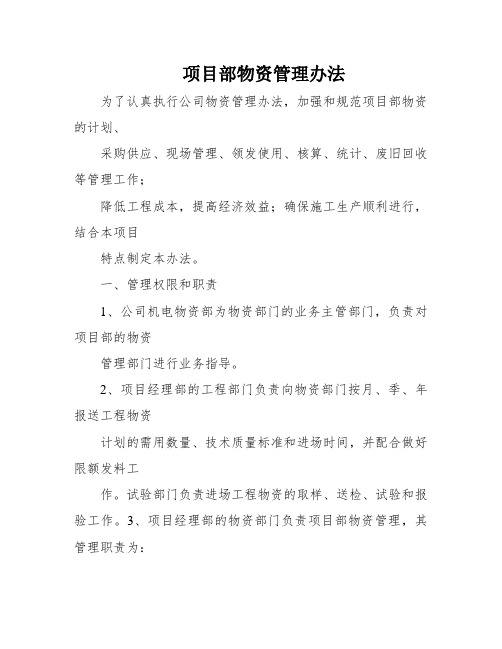 项目部物资管理办法

为了认真执行公司物资管理办法，加强和规范项目部物资的计划、

采购供应、现场管理、领发使用、核算、统计、废旧回收等管理工作；

降低工程成本，提高经济效益；确保施工生产顺利进行，结合本项目

特点制定本办法。

一、管理权限和职责

1、公司机电物资部为物资部门的业务主管部门，负责对项目部的物资

管理部门进行业务指导。

2、项目经理部的工程部门负责向物资部门按月、季、年报送工程物资

计划的需用数量、技术质量标准和进场时间，并配合做好限额发料工

作。试验部门负责进场工程物资的取样、送检、试验和报验工作。3、项目经理部的物资部门负责项目部物资管理，其管理职责为：